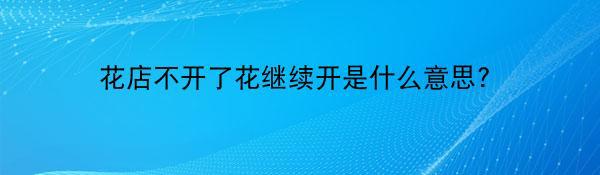 花店不开了花继续开是什么意思?